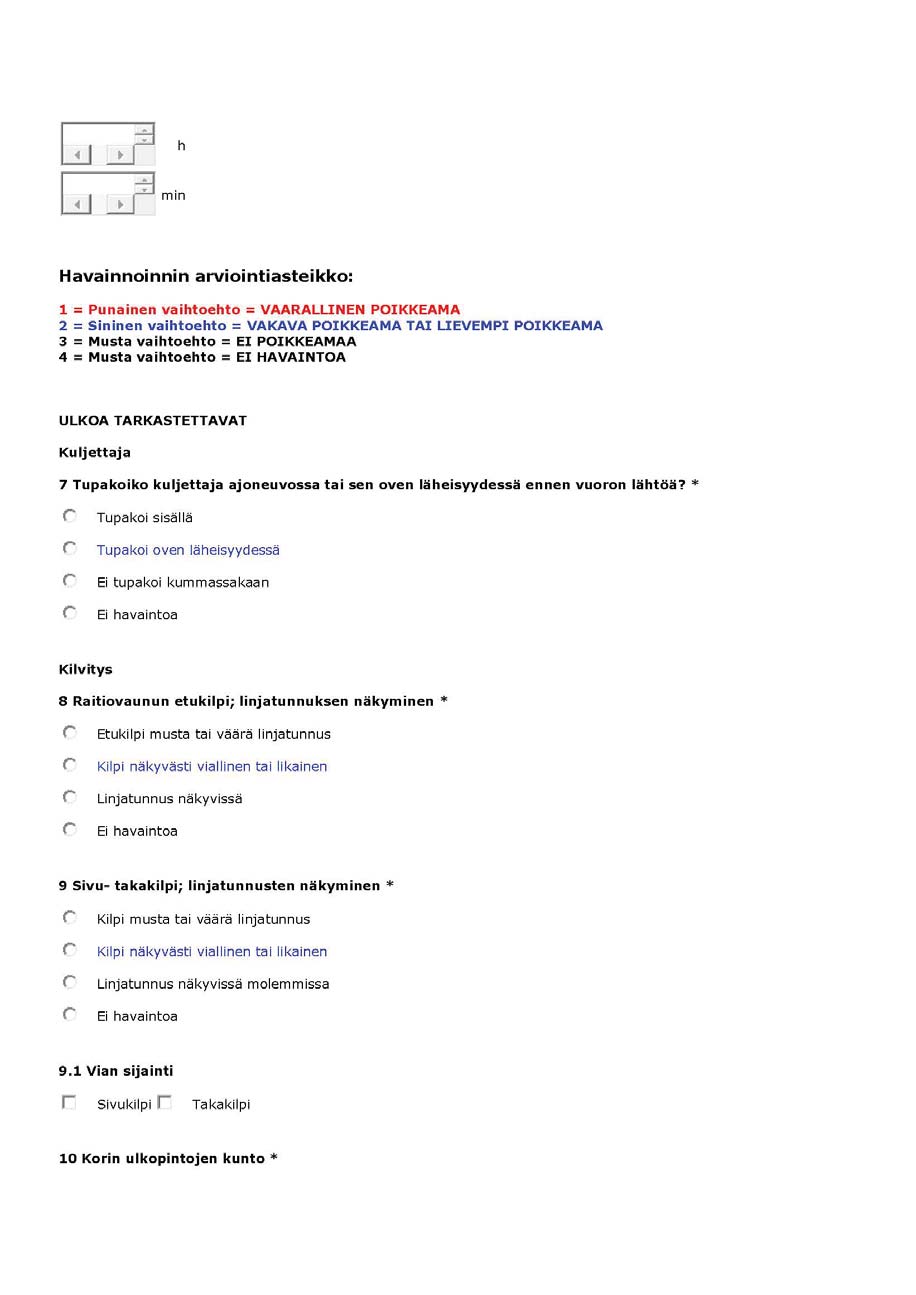 h

min

Havainnoinnin arviointiasteikko:

1 = Punainen vaihtoehto = VAARALLINEN POIKKEAMA
2 = Sininen vaihtoehto = VAKAVA POIKKEAMA TAI LIEVEMPI POIKKEAMA
3 = Musta vaihtoehto = EI POIKKEAMAA
4 = Musta vaihtoehto = EI HAVAINTOA

ULKOA TARKASTETTAVAT

Kuljettaja

7 Tupakoiko kuljettaja ajoneuvossa tai sen oven läheisyydessä ennen vuoron lähtöä? *

Tupakoi sisällä

Tupakoi oven läheisyydessä

Ei tupakoi kummassakaan

Ei havaintoa

Kilvitys

8 Raitiovaunun etukilpi; linjatunnuksen näkyminen *

Etukilpi musta tai väärä linjatunnus

Kilpi näkyvästi viallinen tai likainen

Linjatunnus näkyvissä

Ei havaintoa

9 Sivu- takakilpi; linjatunnusten näkyminen *

Kilpi musta tai väärä linjatunnus

Kilpi näkyvästi viallinen tai likainen

Linjatunnus näkyvissä molemmissa

Ei havaintoa

9.1 Vian sijainti

Sivukilpi Takakilpi

10 Korin ulkopintojen kunto *